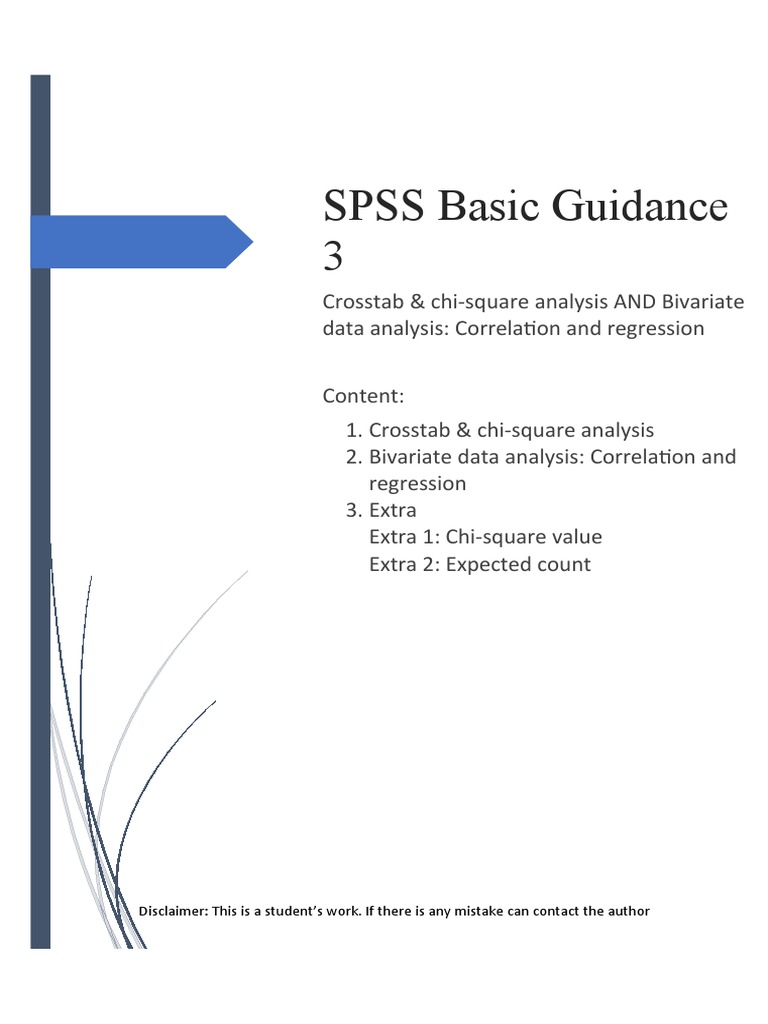 SPSS Basic Guidance 3

Crosstab & chi-square analysis AND Bivariate data analysis: Correlation and regression

Content:

1. Crosstab & chi-square analysis
2. Bivariate data analysis: Correlation and regression
3. Extra
Extra 1: Chi-square value
Extra 2: Expected count

Disclaimer: This is a student's work. If there is any mistake can contact the author